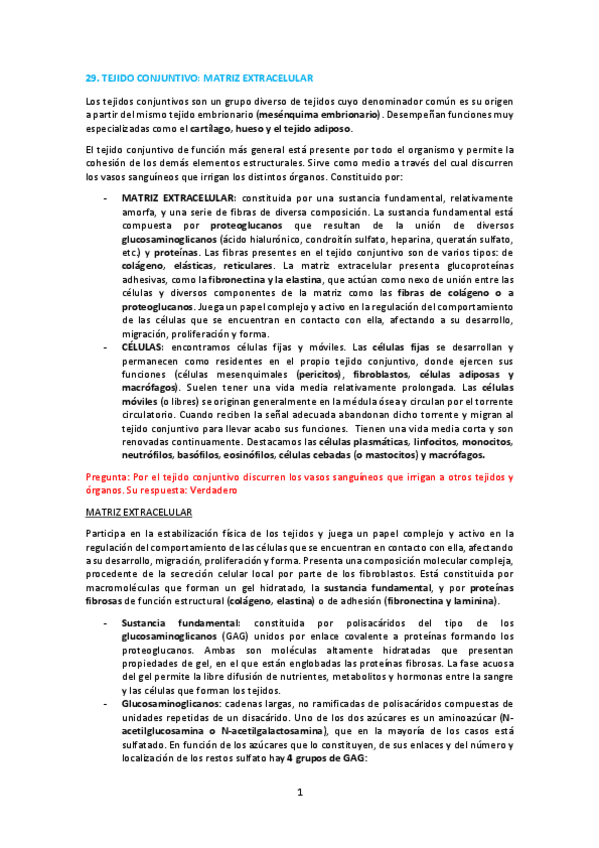 29. TEJIDO CONJUNTIVO: MATRIZ EXTRACELULAR

Los tejidos conjuntivos son un grupo diverso de tejidos cuyo denominador común es su origen a partir del mismo tejido embrionario (mesénquima embrionario). Desempeñan funciones muy especializadas como el cartílago, hueso y el tejido adiposo.

El tejido conjuntivo de función más general está presente por todo el organismo y permite la cohesión de los demás elementos estructurales. Sirve como medio a través del cual discurren los vasos sanguíneos que irrigan los distintos órganos. Constituido por:

- MATRIZ EXTRACELULAR: constituida por una sustancia fundamental, relativamente amorfa, y una serie de fibras de diversa composición. La sustancia fundamental está compuesta por proteoglucanos que resultan de la unión de diversos glucosaminoglicanos (ácido hialurónico, condroitín sulfato, heparina, queratán sulfato, etc.) y proteínas. Las fibras presentes en el tejido conjuntivo son de varios tipos: de colágeno, elásticas, reticulares. La matriz extracelular presenta glucoproteínas adhesivas, como la fibronectina y la elastina, que actúan como nexo de unión entre las células y diversos componentes de la matriz como las fibras de colágeno o a proteoglucanos. Juega un papel complejo y activo en la regulación del comportamiento de las células que se encuentran en contacto con ella, afectando a su desarrollo, migración, proliferación y forma.
- CÉLULAS: encontramos células fijas y móviles. Las células fijas se desarrollan y permanecen como residentes en el propio tejido conjuntivo, donde ejercen sus funciones (células mesenquimales (pericitos), fibroblastos, células adiposas y macrófagos). Suelen tener una vida media relativamente prolongada. Las células móviles (o libres) se originan generalmente en la médula ósea y circulan por el torrente circulatorio. Cuando reciben la señal adecuada abandonan dicho torrente y migran al tejido conjuntivo para llevar acabo sus funciones. Tienen una vida media corta y son renovadas continuamente. Destacamos las células plasmáticas, linfocitos, monocitos, neutrófilos, basófilos, eosinófilos, células cebadas (o mastocitos) y macrófagos.

Pregunta: Por el tejido conjuntivo discurren los vasos sanguíneos que irrigan a otros tejidos y órganos. Su respuesta: Verdadero

MATRIZ EXTRACELULAR

Participa en la estabilización física de los tejidos y juega un papel complejo y activo en la regulación del comportamiento de las células que se encuentran en contacto con ella, afectando a su desarrollo, migración, proliferación y forma. Presenta una composición molecular compleja, procedente de la secreción celular local por parte de los fibroblastos. Está constituida por macromoléculas que forman un gel hidratado, la sustancia fundamental, y por proteínas fibrosas de función estructural (colágeno, elastina) o de adhesión (fibronectina y laminina).

- Sustancia fundamental: constituida por polisacáridos del tipo de los glucosaminoglicanos (GAG) unidos por enlace covalente a proteínas formando los proteoglucanos. Ambas son moléculas altamente hidratadas que presentan propiedades de gel, en el que están englobadas las proteínas fibrosas. La fase acuosa del gel permite la libre difusión de nutrientes, metabolitos y hormonas entre la sangre y las células que forman los tejidos.
- Glucosaminoglicanos: cadenas largas, no ramificadas de polisacáridos compuestas de unidades repetidas de un disacárido. Uno de los dos azúcares es un aminoazúcar (N-acetilglucosamina o N-acetilgalactosamina), que en la mayoría de los casos está sulfatado. En función de los azúcares que lo constituyen, de sus enlaces y del número y localización de los restos sulfato hay 4 grupos de GAG:

1